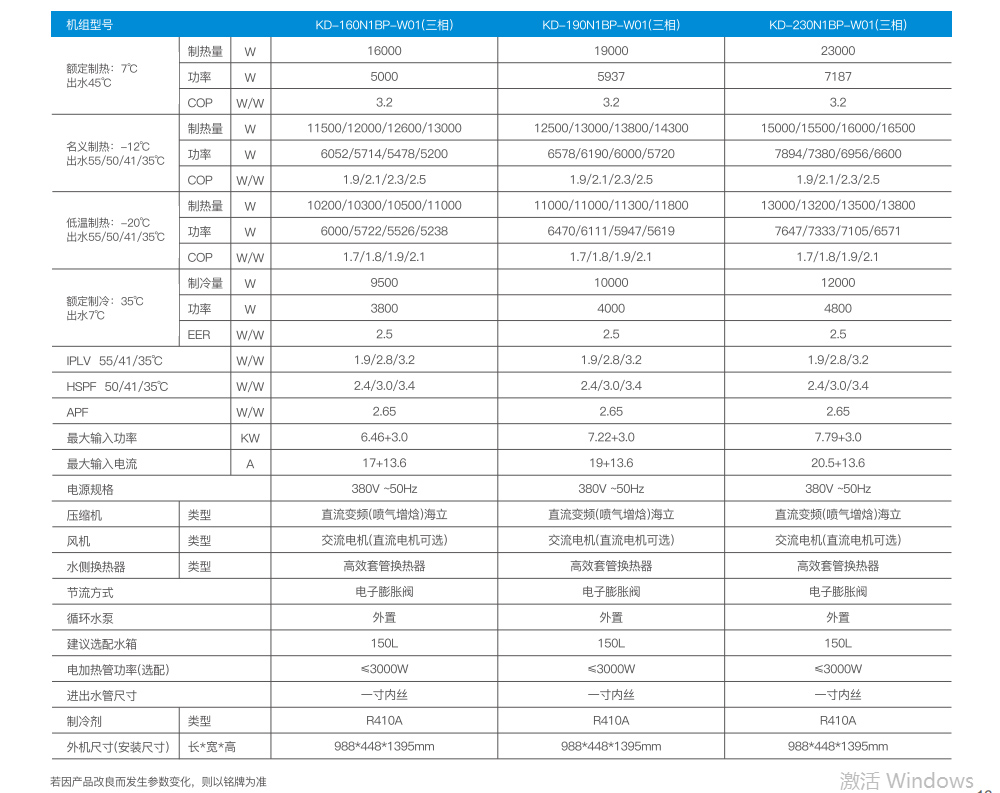 | 机组型号 | | | KD-160N1BP-W01(三相) | KD-190N1BP-W01(三相) | KD-230N1BP-W01(三相) |
|---|---|---|---|---|---|
| 额定制热：7℃ 出水45℃ | 制热量 | W | 16000 | 19000 | 23000 |
| | 功率 | W | 5000 | 5937 | 7187 |
| | COP | W/W | 3.2 | 3.2 | 3.2 |
| 名义制热：-12℃ 出水55/50/41/35℃ | 制热量 | W | 11500/12000/12600/13000 | 12500/13000/13800/14300 | 15000/15500/16000/16500 |
| | 功率 | W | 6052/5714/5478/5200 | 6578/6190/6000/5720 | 7894/7380/6956/6600 |
| | COP | W/W | 1.9/2.1/2.3/2.5 | 1.9/2.1/2.3/2.5 | 1.9/2.1/2.3/2.5 |
| 低温制热：-20℃ 出水55/50/41/35℃ | 制热量 | W | 10200/10300/10500/11000 | 11000/11000/11300/11800 | 13000/13200/13500/13800 |
| | 功率 | W | 6000/5722/5526/5238 | 6470/6111/5947/5619 | 7647/7333/7105/6571 |
| | COP | W/W | 1.7/1.8/1.9/2.1 | 1.7/1.8/1.9/2.1 | 1.7/1.8/1.9/2.1 |
| 额定制冷：35℃ 出水7℃ | 制冷量 | W | 9500 | 10000 | 12000 |
| | 功率 | W | 3800 | 4000 | 4800 |
| | EER | W/W | 2.5 | 2.5 | 2.5 |
| IPLV 55/41/35℃ | | W/W | 1.9/2.8/3.2 | 1.9/2.8/3.2 | 1.9/2.8/3.2 |
| HSPF 50/41/35℃ | | W/W | 2.4/3.0/3.4 | 2.4/3.0/3.4 | 2.4/3.0/3.4 |
| APF | | W/W | 2.65 | 2.65 | 2.65 |
| 最大输入功率 | | KW | 6.46+3.0 | 7.22+3.0 | 7.79+3.0 |
| 最大输入电流 | | A | 17+13.6 | 19+13.6 | 20.5+13.6 |
| 电源规格 | | | 380V ~50Hz | 380V ~50Hz | 380V ~50Hz |
| 压缩机 | 类型 | | 直流变频(喷气增焓)海立 | 直流变频(喷气增焓)海立 | 直流变频(喷气增焓)海立 |
| 风机 | 类型 | | 交流电机(直流电机可选) | 交流电机(直流电机可选) | 交流电机(直流电机可选) |
| 水侧换热器 | 类型 | | 高效套管换热器 | 高效套管换热器 | 高效套管换热器 |
| 节流方式 | | | 电子膨胀阀 | 电子膨胀阀 | 电子膨胀阀 |
| 循环水泵 | | | 外置 | 外置 | 外置 |
| 建议选配水箱 | | | 150L | 150L | 150L |
| 电加热管功率(选配) | | | ≤3000W | ≤3000W | ≤3000W |
| 进出水管尺寸 | | | 一寸内丝 | 一寸内丝 | 一寸内丝 |
| 制冷剂 | 类型 | | R410A | R410A | R410A |
| 外机尺寸(安装尺寸) | 长*宽*高 | | 988*448*1395mm | 988*448*1395mm | 988*448*1395mm |

若因产品改良而发生参数变化，则以铭牌为准

激活 Windows